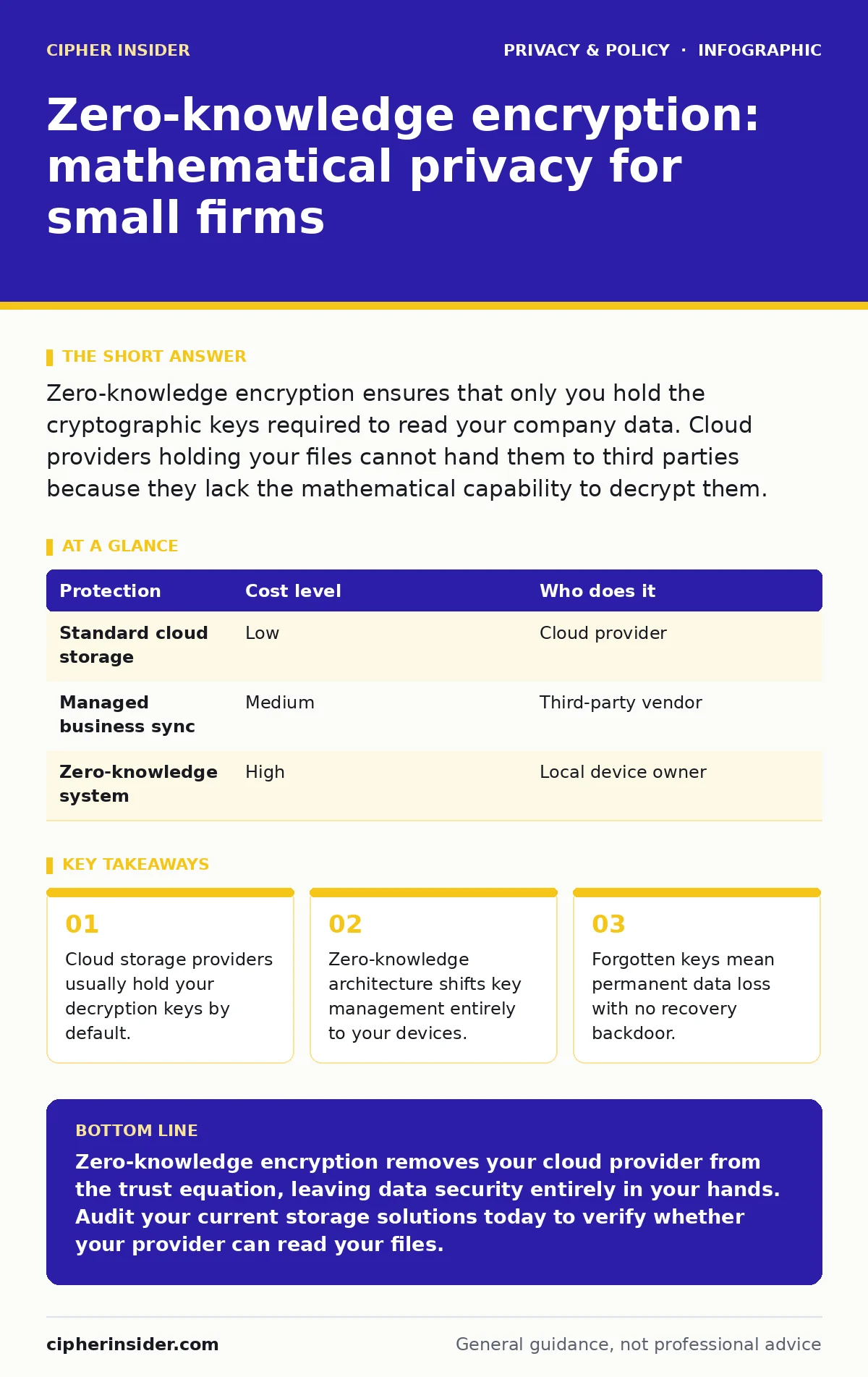 CIPHER INSIDER

PRIVACY & POLICY · INFOGRAPHIC

Zero-knowledge encryption: mathematical privacy for small firms

THE SHORT ANSWER

Zero-knowledge encryption ensures that only you hold the cryptographic keys required to read your company data. Cloud providers holding your files cannot hand them to third parties because they lack the mathematical capability to decrypt them.

AT A GLANCE

| Protection | Cost level | Who does it |
|---|---|---|
| Standard cloud storage | Low | Cloud provider |
| Managed business sync | Medium | Third-party vendor |
| Zero-knowledge system | High | Local device owner |

KEY TAKEAWAYS

01
Cloud storage providers usually hold your decryption keys by default.

02
Zero-knowledge architecture shifts key management entirely to your devices.

03
Forgotten keys mean permanent data loss with no recovery backdoor.

BOTTOM LINE

Zero-knowledge encryption removes your cloud provider from the trust equation, leaving data security entirely in your hands. Audit your current storage solutions today to verify whether your provider can read your files.

cipherinsider.com

General guidance, not professional advice